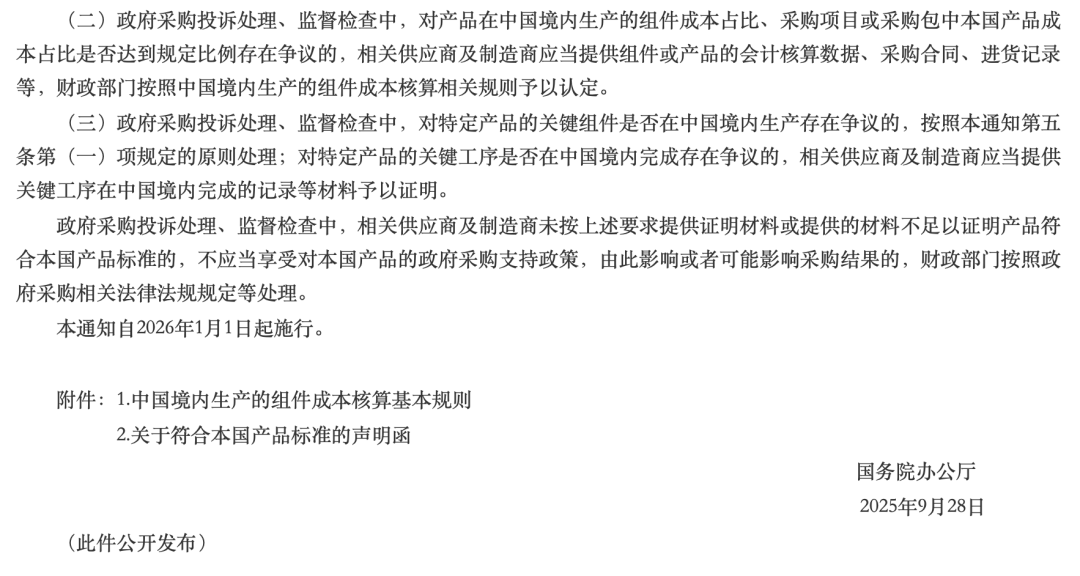 （二）政府采购投诉处理、监督检查中，对产品在中国境内生产的组件成本占比、采购项目或采购包中本国产品成本占比是否达到规定比例存在争议的，相关供应商及制造商应当提供组件或产品的会计核算数据、采购合同、进货记录等，财政部门按照中国境内生产的组件成本核算相关规则予以认定。

（三）政府采购投诉处理、监督检查中，对特定产品的关键组件是否在中国境内生产存在争议的，按照本通知第五条第（一）项规定的原则处理；对特定产品的关键工序是否在中国境内完成存在争议的，相关供应商及制造商应当提供关键工序在中国境内完成的记录等材料予以证明。

政府采购投诉处理、监督检查中，相关供应商及制造商未按上述要求提供证明材料或提供的材料不足以证明产品符合本国产品标准的，不应当享受对本国产品的政府采购支持政策，由此影响或者可能影响采购结果的，财政部门按照政府采购相关法律法规规定等处理。

本通知自2026年1月1日起施行。

附件：1.中国境内生产的组件成本核算基本规则
2.关于符合本国产品标准的声明函

国务院办公厅
2025年9月28日

（此件公开发布）